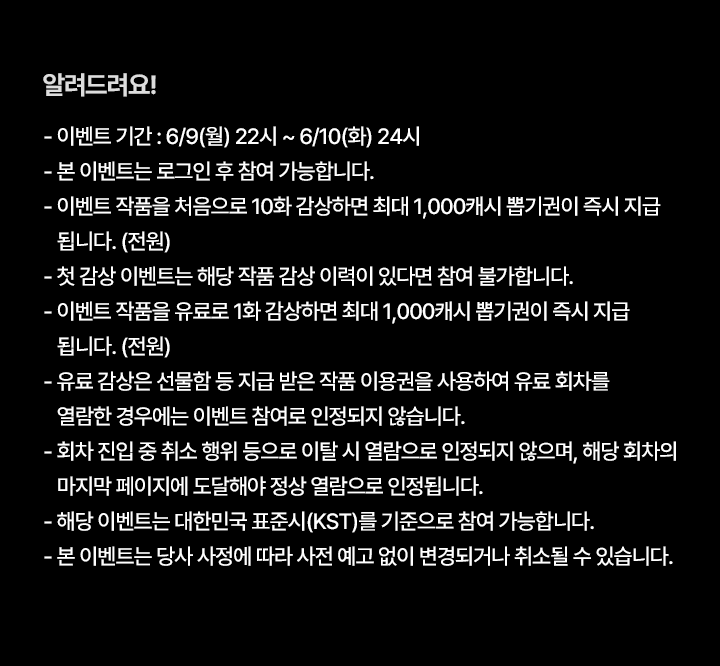 알려드려요!

- 이벤트 기간 : 6/9(월) 22시 ~ 6/10(화) 24시
- 본 이벤트는 로그인 후 참여 가능합니다.
- 이벤트 작품을 처음으로 10화 감상하면 최대 1,000캐시 뽑기권이 즉시 지급됩니다. (전원)
- 첫 감상 이벤트는 해당 작품 감상 이력이 있다면 참여 불가합니다.
- 이벤트 작품을 유료로 1화 감상하면 최대 1,000캐시 뽑기권이 즉시 지급됩니다. (전원)
- 유료 감상은 선물함 등 지급 받은 작품 이용권을 사용하여 유료 회차를 열람한 경우에는 이벤트 참여로 인정되지 않습니다.
- 회차 진입 중 취소 행위 등으로 이탈 시 열람으로 인정되지 않으며, 해당 회차의 마지막 페이지에 도달해야 정상 열람으로 인정됩니다.
- 해당 이벤트는 대한민국 표준시(KST)를 기준으로 참여 가능합니다.
- 본 이벤트는 당사 사정에 따라 사전 예고 없이 변경되거나 취소될 수 있습니다.